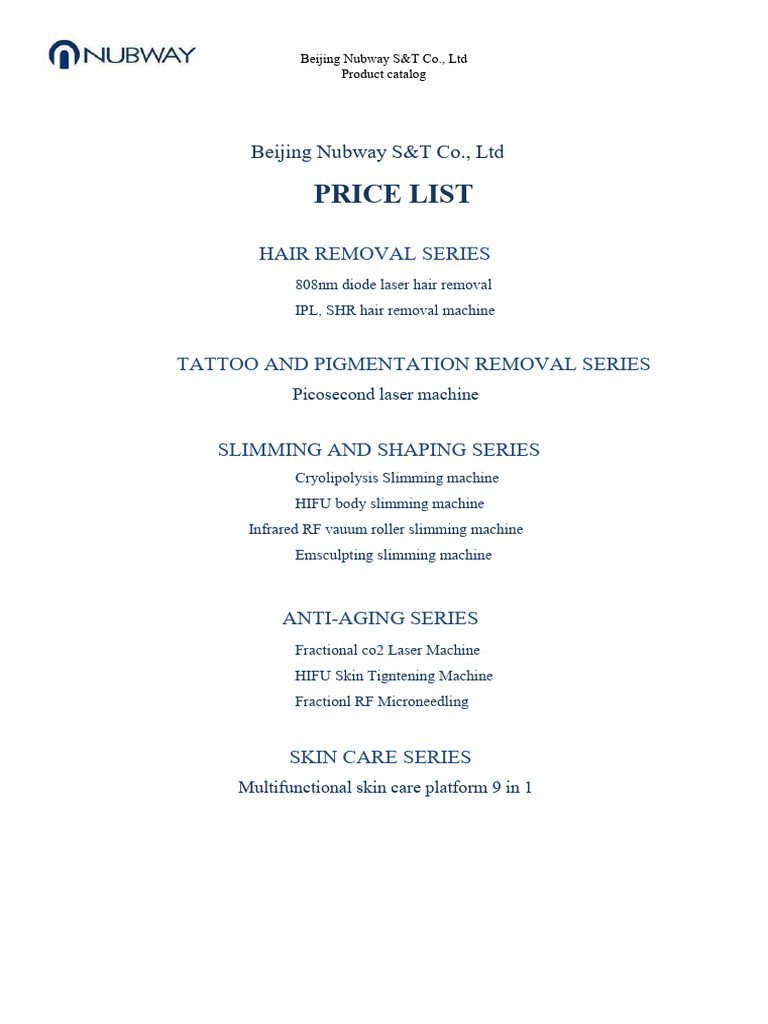 NUBWAY

Beijing Nubway S&T Co., Ltd
Product catalog

Beijing Nubway S&T Co., Ltd

PRICE LIST

HAIR REMOVAL SERIES
808nm diode laser hair removal
IPL, SHR hair removal machine

TATTOO AND PIGMENTATION REMOVAL SERIES
Picosecond laser machine

SLIMMING AND SHAPING SERIES
Cryolipolysis Slimming machine
HIFU body slimming machine
Infrared RF vauum roller slimming machine
Emsculpting slimming machine

ANTI-AGING SERIES
Fractional co2 Laser Machine
HIFU Skin Tigntening Machine
Fractionl RF Microneedling

SKIN CARE SERIES
Multifunctional skin care platform 9 in 1